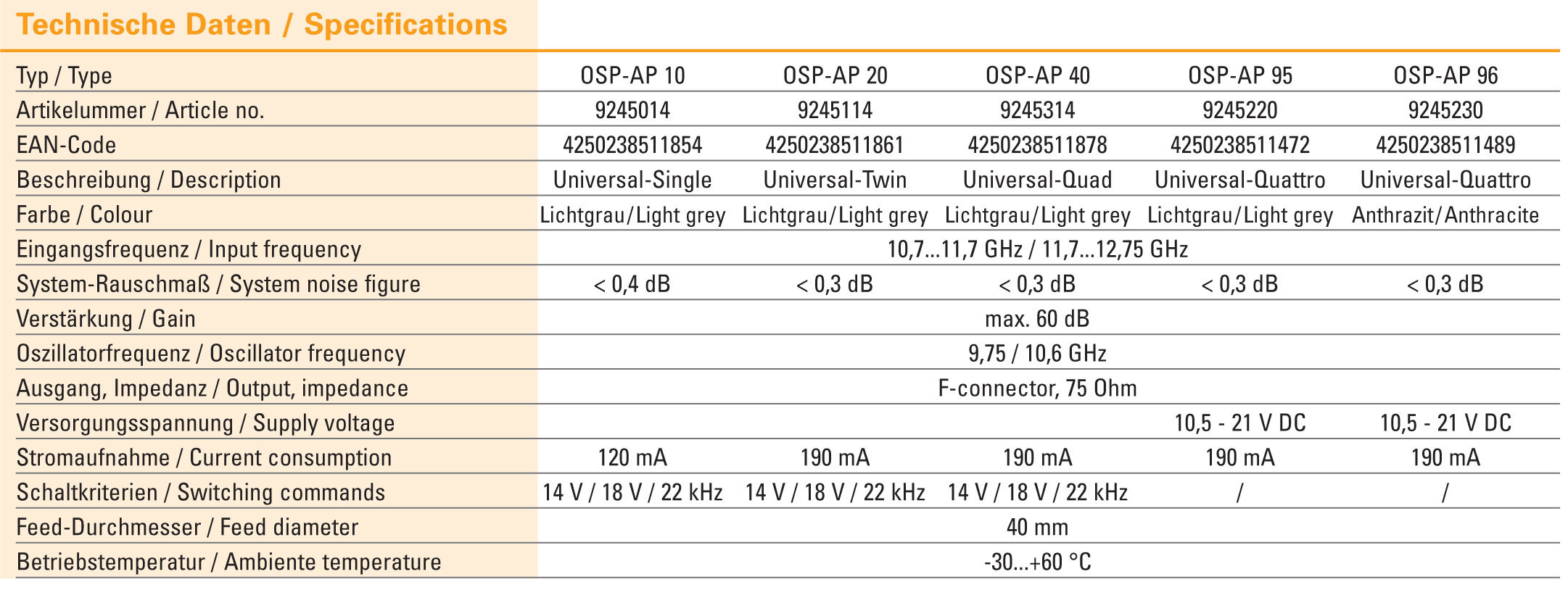 Technische Daten / Specifications

| Typ / Type | OSP-AP 10 | OSP-AP 20 | OSP-AP 40 | OSP-AP 95 | OSP-AP 96 |
|---|---|---|---|---|---|
| Artikelummer / Article no. | 9245014 | 9245114 | 9245314 | 9245220 | 9245230 |
| EAN-Code | 4250238511854 | 4250238511861 | 4250238511878 | 4250238511472 | 4250238511489 |
| Beschreibung / Description | Universal-Single | Universal-Twin | Universal-Quad | Universal-Quattro | Universal-Quattro |
| Farbe / Colour | Lichtgrau/Light grey | Lichtgrau/Light grey | Lichtgrau/Light grey | Lichtgrau/Light grey | Anthrazit/Anthracite |
| Eingangsfrequenz / Input frequency | 10,7...11,7 GHz / 11,7...12,75 GHz | | | | |
| System-Rauschmaß / System noise figure | < 0,4 dB | < 0,3 dB | < 0,3 dB | < 0,3 dB | < 0,3 dB |
| Verstärkung / Gain | max. 60 dB | | | | |
| Oszillatorfrequenz / Oscillator frequency | 9,75 / 10,6 GHz | | | | |
| Ausgang, Impedanz / Output, impedance | F-connector, 75 Ohm | | | | |
| Versorgungsspannung / Supply voltage | | | | 10,5 - 21 V DC | 10,5 - 21 V DC |
| Stromaufnahme / Current consumption | 120 mA | 190 mA | 190 mA | 190 mA | 190 mA |
| Schaltkriterien / Switching commands | 14 V / 18 V / 22 kHz | 14 V / 18 V / 22 kHz | 14 V / 18 V / 22 kHz | / | / |
| Feed-Durchmesser / Feed diameter | 40 mm | | | | |
| Betriebstemperatur / Ambiente temperature | -30...+60 °C | | | | |